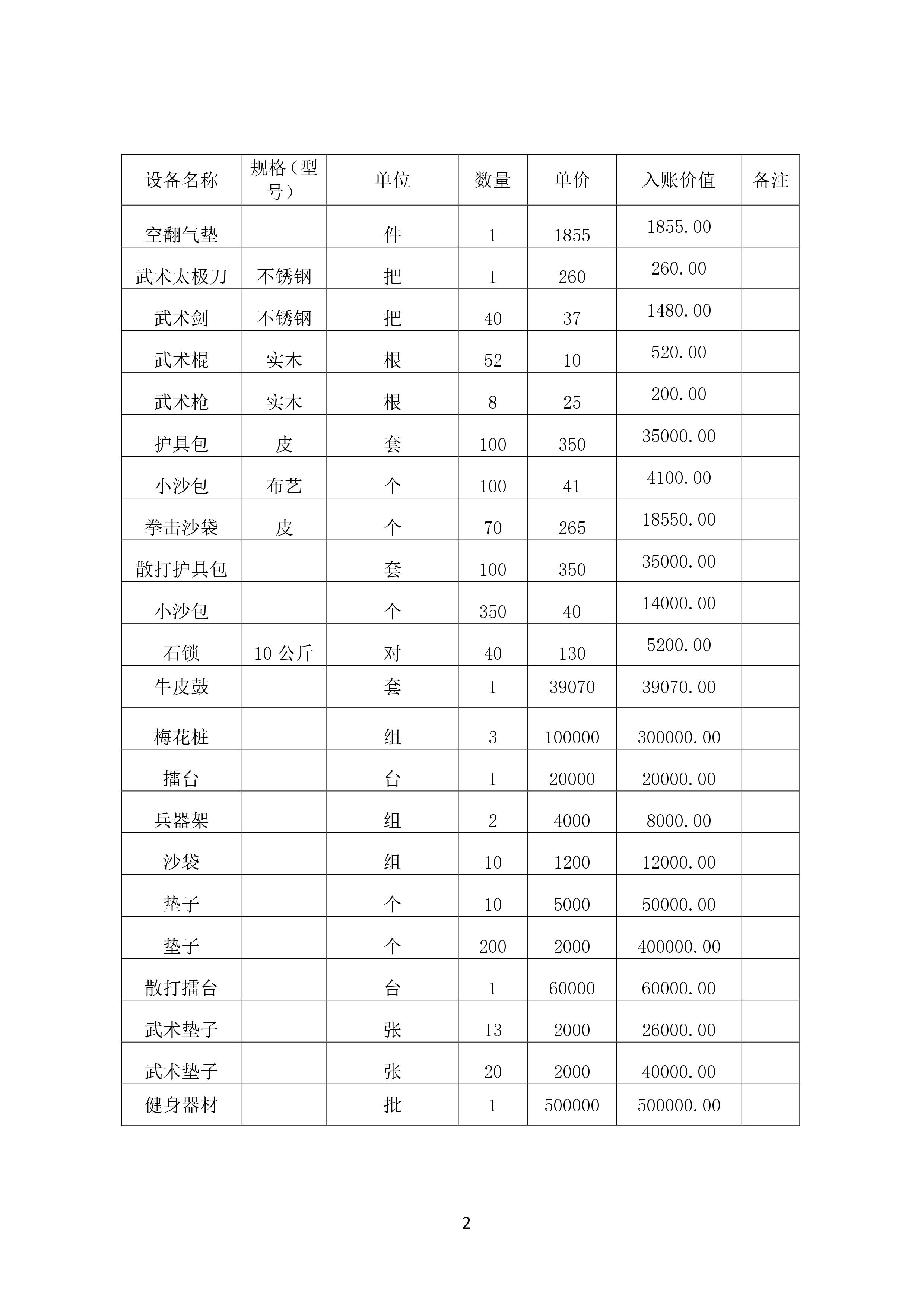 | 设备名称 | 规格（型号） | 单位 | 数量 | 单价 | 入账价值 | 备注 |
|---|---|---|---|---|---|---|
| 空翻气垫 |  | 件 | 1 | 1855 | 1855.00 |  |
| 武术太极刀 | 不锈钢 | 把 | 1 | 260 | 260.00 |  |
| 武术剑 | 不锈钢 | 把 | 40 | 37 | 1480.00 |  |
| 武术棍 | 实木 | 根 | 52 | 10 | 520.00 |  |
| 武术枪 | 实木 | 根 | 8 | 25 | 200.00 |  |
| 护具包 | 皮 | 套 | 100 | 350 | 35000.00 |  |
| 小沙包 | 布艺 | 个 | 100 | 41 | 4100.00 |  |
| 拳击沙袋 | 皮 | 个 | 70 | 265 | 18550.00 |  |
| 散打护具包 |  | 套 | 100 | 350 | 35000.00 |  |
| 小沙包 |  | 个 | 350 | 40 | 14000.00 |  |
| 石锁 | 10 公斤 | 对 | 40 | 130 | 5200.00 |  |
| 牛皮鼓 |  | 套 | 1 | 39070 | 39070.00 |  |
| 梅花桩 |  | 组 | 3 | 100000 | 300000.00 |  |
| 擂台 |  | 台 | 1 | 20000 | 20000.00 |  |
| 兵器架 |  | 组 | 2 | 4000 | 8000.00 |  |
| 沙袋 |  | 组 | 10 | 1200 | 12000.00 |  |
| 垫子 |  | 个 | 10 | 5000 | 50000.00 |  |
| 垫子 |  | 个 | 200 | 2000 | 400000.00 |  |
| 散打擂台 |  | 台 | 1 | 60000 | 60000.00 |  |
| 武术垫子 |  | 张 | 13 | 2000 | 26000.00 |  |
| 武术垫子 |  | 张 | 20 | 2000 | 40000.00 |  |
| 健身器材 |  | 批 | 1 | 500000 | 500000.00 |  |

2